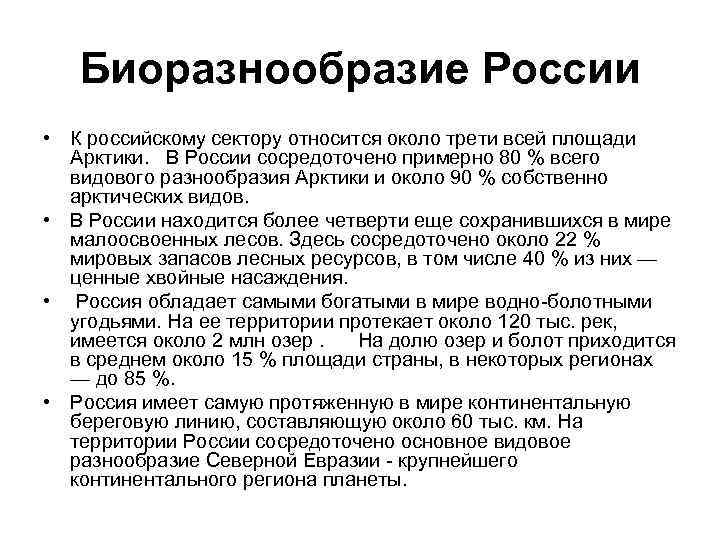 Биоразнообразие России

• К российскому сектору относится около трети всей площади Арктики. В России сосредоточено примерно 80 % всего видового разнообразия Арктики и около 90 % собственно арктических видов.
• В России находится более четверти еще сохранившихся в мире малоосвоенных лесов. Здесь сосредоточено около 22 % мировых запасов лесных ресурсов, в том числе 40 % из них — ценные хвойные насаждения.
• Россия обладает самыми богатыми в мире водно-болотными угодьями. На ее территории протекает около 120 тыс. рек, имеется около 2 млн озер . На долю озер и болот приходится в среднем около 15 % площади страны, в некоторых регионах — до 85 %.
• Россия имеет самую протяженную в мире континентальную береговую линию, составляющую около 60 тыс. км. На территории России сосредоточено основное видовое разнообразие Северной Евразии - крупнейшего континентального региона планеты.